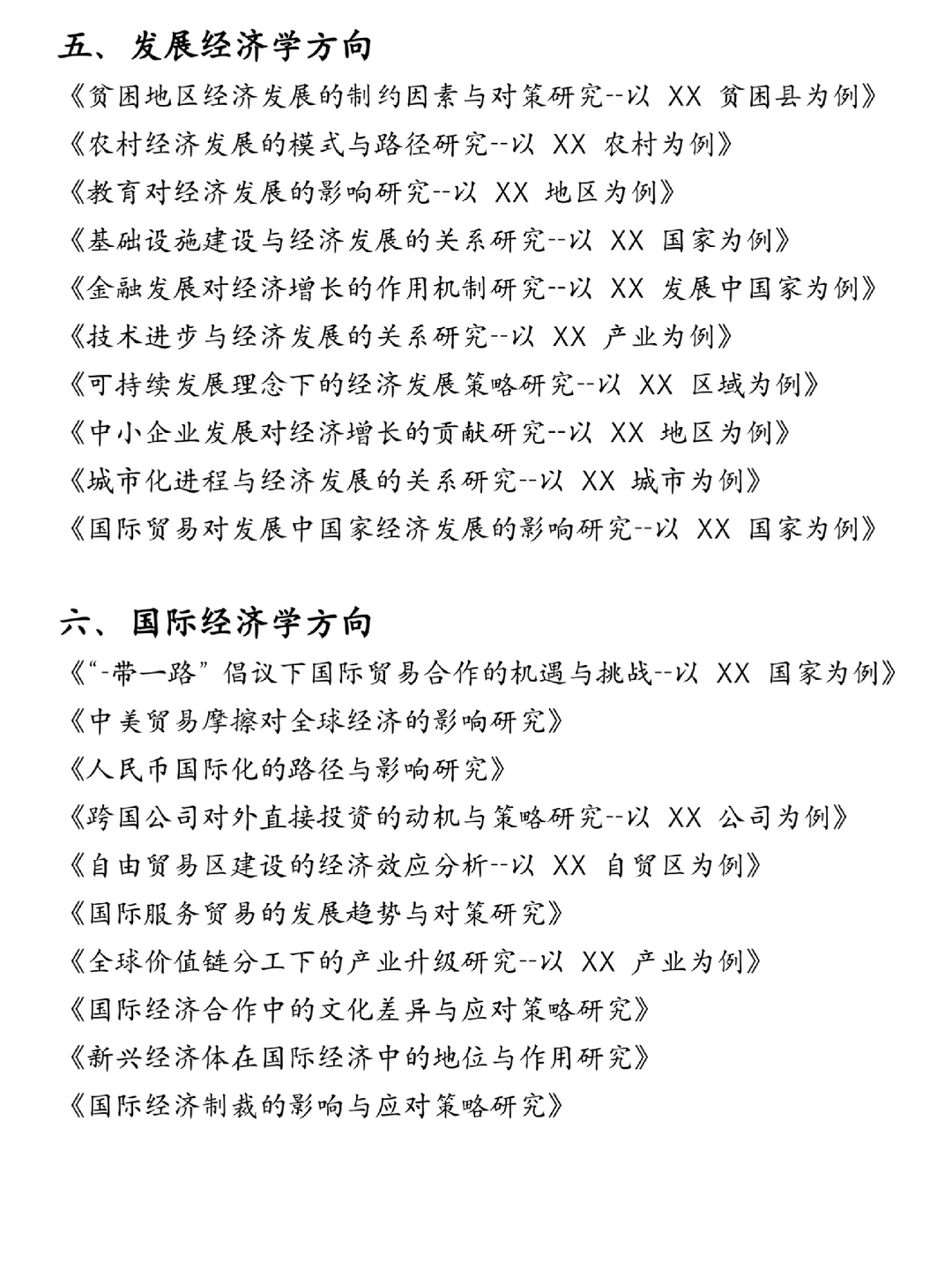 五、发展经济学方向

《贫困地区经济发展的制约因素与对策研究--以XX贫困县为例》

《农村经济发展的模式与路径研究--以XX农村为例》

《教育对经济发展的影响研究--以XX地区为例》

《基础设施建设与经济发展的关系研究--以XX国家为例》

《金融发展对经济增长的作用机制研究--以XX发展中国家为例》

《技术进步与经济发展的关系研究--以XX产业为例》

《可持续发展理念下的经济发展策略研究--以XX区域为例》

《中小企业发展对经济增长的贡献研究--以XX地区为例》

《城市化进程与经济发展的关系研究--以XX城市为例》

《国际贸易对发展中国家经济发展的影响研究--以XX国家为例》

六、国际经济学方向

《“-带一路”倡议下国际贸易合作的机遇与挑战--以XX国家为例》

《中美贸易摩擦对全球经济的影响研究》

《人民币国际化的路径与影响研究》

《跨国公司对外直接投资的动机与策略研究--以XX公司为例》

《自由贸易区建设的经济效应分析--以XX自贸区为例》

《国际服务贸易的发展趋势与对策研究》

《全球价值链分工下的产业升级研究--以XX产业为例》

《国际经济合作中的文化差异与应对策略研究》

《新兴经济体在国际经济中的地位与作用研究》

《国际经济制裁的影响与应对策略研究》